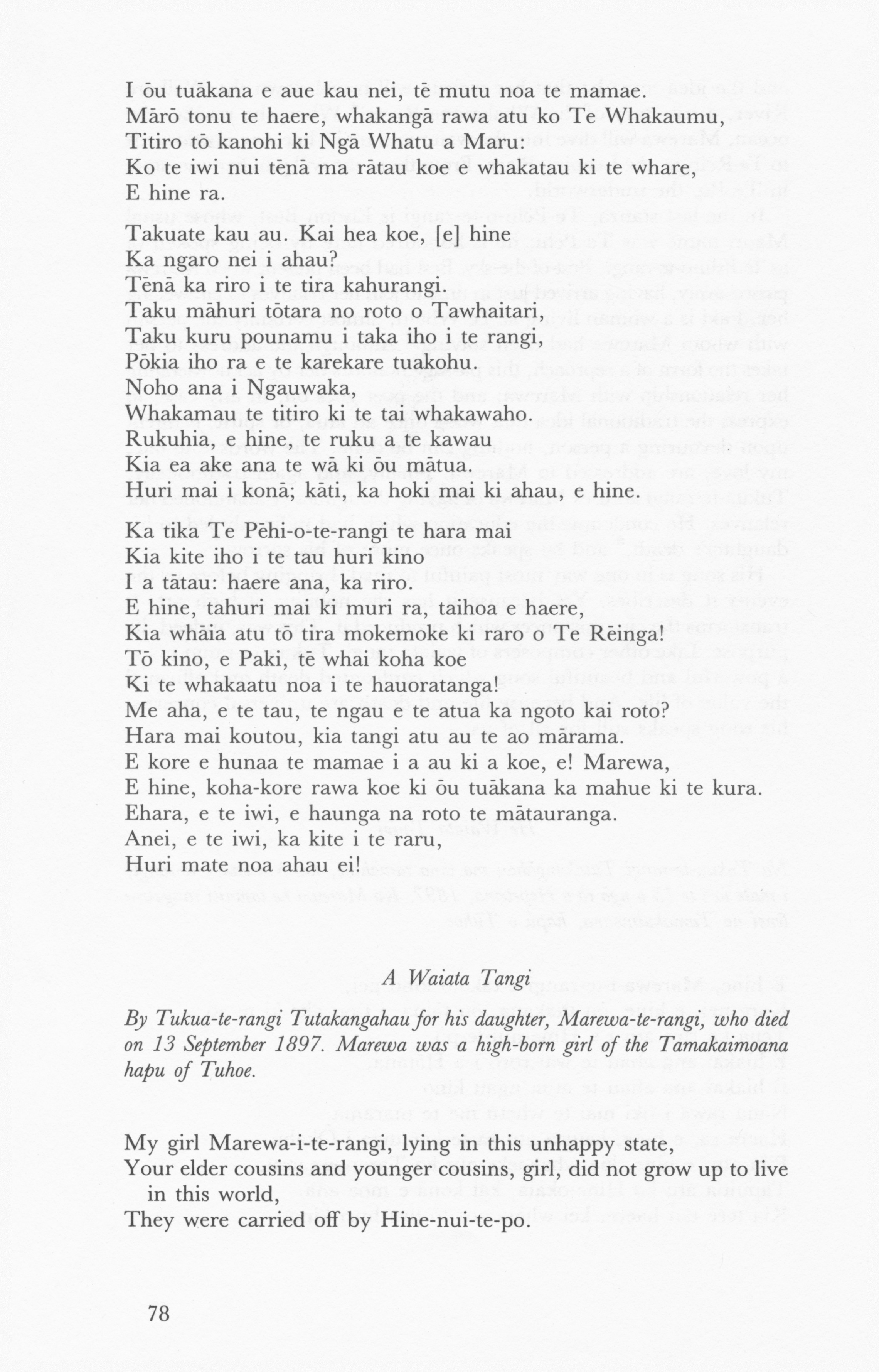 I ōu tuākana e aue kau nei, tē mutu noa te mamae.
Mārō tonu te haere, whakangā rawa atu ko Te Whakaumu,
Titiro tō kanohi ki Ngā Whatu a Maru:
Ko te iwi nui tēnā ma rātau koe e whakatau ki te whare,
E hine ra.

Takuate kau au. Kai hea koe, [e] hine
Ka ngaro nei i ahau?
Tēnā ka riro i te tira kahurangi.
Taku māhuri tōtara no roto o Tawhaitari,
Taku kuru pounamu i taka iho i te rangi,
Pōkia iho ra e te karekare tuakohu.
Noho ana i Ngauwaka,
Whakamau te titiro ki te tai whakawaho.
Rukuhia, e hine, te ruku a te kawau
Kia ea ake ana te wā ki ōu mātua.
Huri mai i konā; kāti, ka hoki mai ki ahau, e hine.

Ka tika Te Pēhi-o-te-rangi te hara mai
Kia kite iho i te tau huri kino
I a tātau: haere ana, ka riro.
E hine, tahuri mai ki muri ra, taihoa e haere,
Kia whāia atu tō tira mokemoke ki raro o Te Rēinga!
Tō kino, e Paki, tē whai koha koe
Ki te whakaatu noa i te hauoratanga!
Me aha, e te tau, te ngau e te atua ka ngoto kai roto?
Hara mai koutou, kia tangi atu au te ao mārama.
E kore e hunaa te mamae i a au ki a koe, e! Marewa,
E hine, koha-kore rawa koe ki ōu tuākana ka mahue ki te kura.
Ehara, e te iwi, e haunga na roto te mātauranga.
Anei, e te iwi, ka kite i te raru,
Huri mate noa ahau ei!

A Waiata Tangi

By Tukua-te-rangi Tutakangahau for his daughter, Marewa-te-rangi, who died on 13 September 1897. Marewa was a high-born girl of the Tamakaimoana hapu of Tuhoe.

My girl Marewa-i-te-rangi, lying in this unhappy state,
Your elder cousins and younger cousins, girl, did not grow up to live in this world,
They were carried off by Hine-nui-te-po.

78